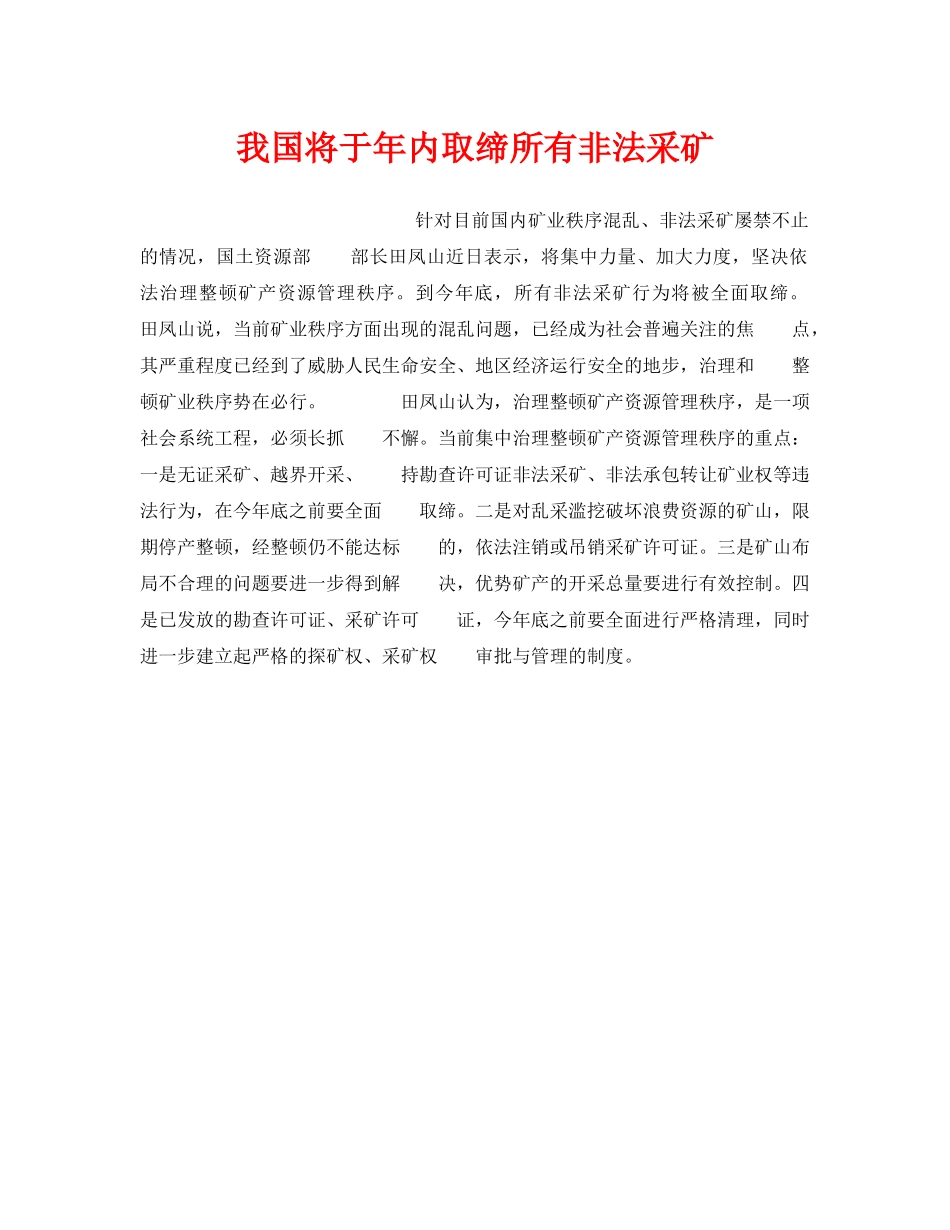 我国将于年内取缔所有非法采矿

针对目前国内矿业秩序混乱、非法采矿屡禁不止的情况，国土资源部　部长田凤山近日表示，将集中力量、加大力度，坚决依法治理整顿矿产资源管理秩序。到今年底，所有非法采矿行为将被全面取缔。田凤山说，当前矿业秩序方面出现的混乱问题，已经成为社会普遍关注的焦　点，其严重程度已经到了威胁人民生命安全、地区经济运行安全的地步，治理和　整顿矿业秩序势在必行。　田凤山认为，治理整顿矿产资源管理秩序，是一项社会系统工程，必须长抓　不懈。当前集中治理整顿矿产资源管理秩序的重点：一是无证采矿、越界开采、　持勘查许可证非法采矿、非法承包转让矿业权等违法行为，在今年底之前要全面　取缔。二是对乱采滥挖破坏浪费资源的矿山，限期停产整顿，经整顿仍不能达标　的，依法注销或吊销采矿许可证。三是矿山布局不合理的问题要进一步得到解　决，优势矿产的开采总量要进行有效控制。四是已发放的勘查许可证、采矿许可　证，今年底之前要全面进行严格清理，同时进一步建立起严格的探矿权、采矿权　审批与管理的制度。